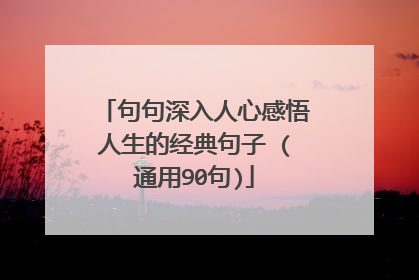 「句句深入人心感悟人生的经典句子（通用90句）」